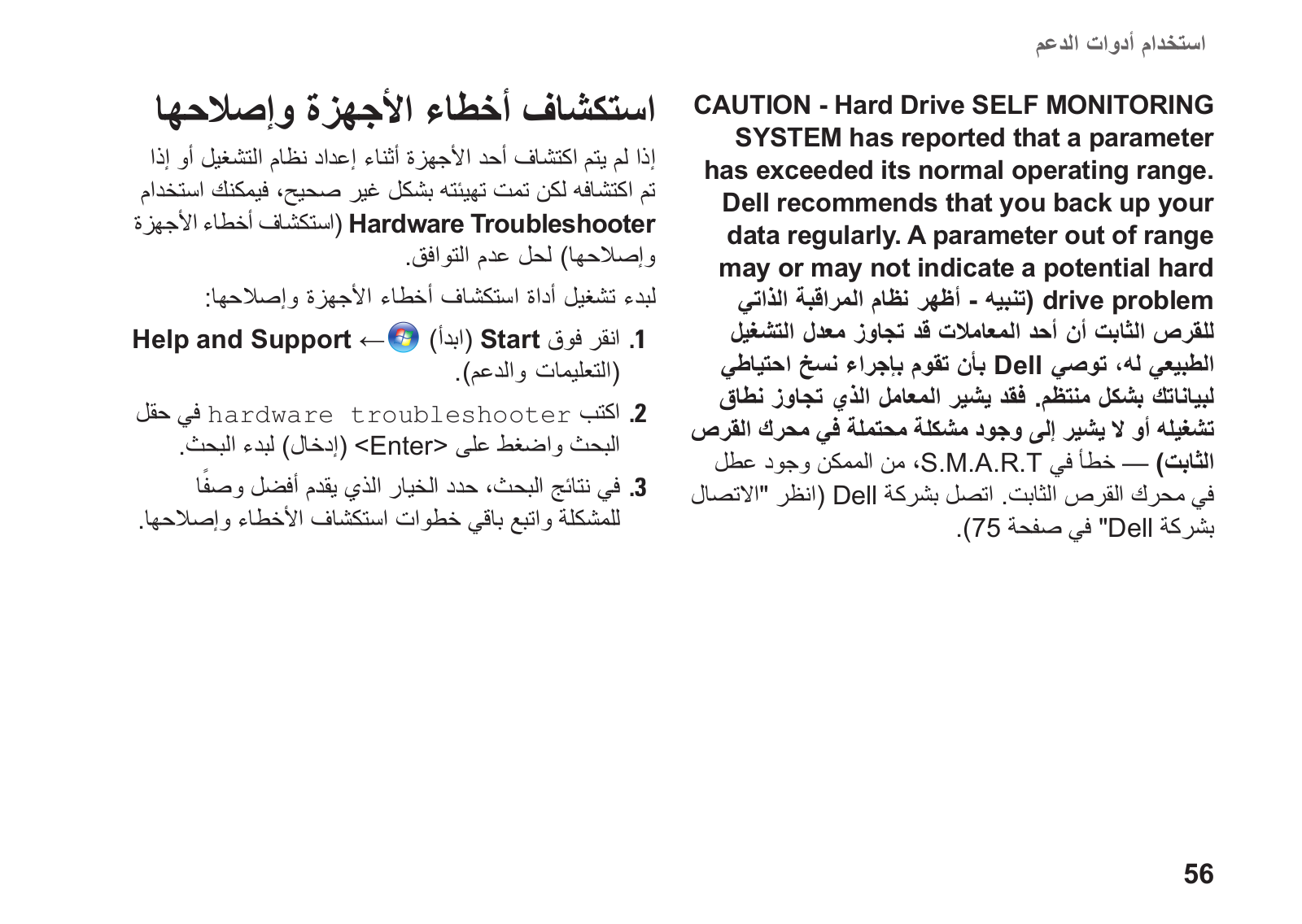 استخدام أدوات الدعم

CAUTION - Hard Drive SELF MONITORING SYSTEM has reported that a parameter has exceeded its normal operating range. Dell recommends that you back up your data regularly. A parameter out of range may or may not indicate a potential hard drive problem (تنبيه - أظهر نظام المراقبة الذاتي للقرص الثابت أن أحد المعاملات قد تجاوز معدل التشغيل الطبيعي له، توصي Dell بأن تقوم بإجراء نسخ احتياطي لبياناتك بشكل منتظم. فقد يشير المعامل الذي تجاوز نطاق تشغيله أو لا يشير إلى وجود مشكلة محتملة في محرك القرص الثابت) — خطأ في S.M.A.R.T، من الممكن وجود عطل في محرك القرص الثابت. اتصل بشركة Dell (انظر "الاتصال بشركة Dell" في صفحة 75).

استكشاف أخطاء الأجهزة وإصلاحها

إذا لم يتم اكتشاف أحد الأجهزة أثناء إعداد نظام التشغيل أو إذا تم اكتشافه لكن تمت تهيئته بشكل غير صحيح، فيمكنك استخدام Hardware Troubleshooter (استكشاف أخطاء الأجهزة وإصلاحها) لحل عدم التوافق.

لبدء تشغيل أداة استكشاف أخطاء الأجهزة وإصلاحها:

1. انقر فوق Start (ابدأ) ← Help and Support (التعليمات والدعم).

2. اكتب hardware troubleshooter في حقل البحث واضغط على <Enter> (إدخال) لبدء البحث.

3. في نتائج البحث، حدد الخيار الذي يقدم أفضل وصفًا للمشكلة واتبع باقي خطوات استكشاف الأخطاء وإصلاحها.

56